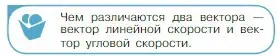 Чем различаются два вектора — вектор линейной скорости и вектор угловой скорости.